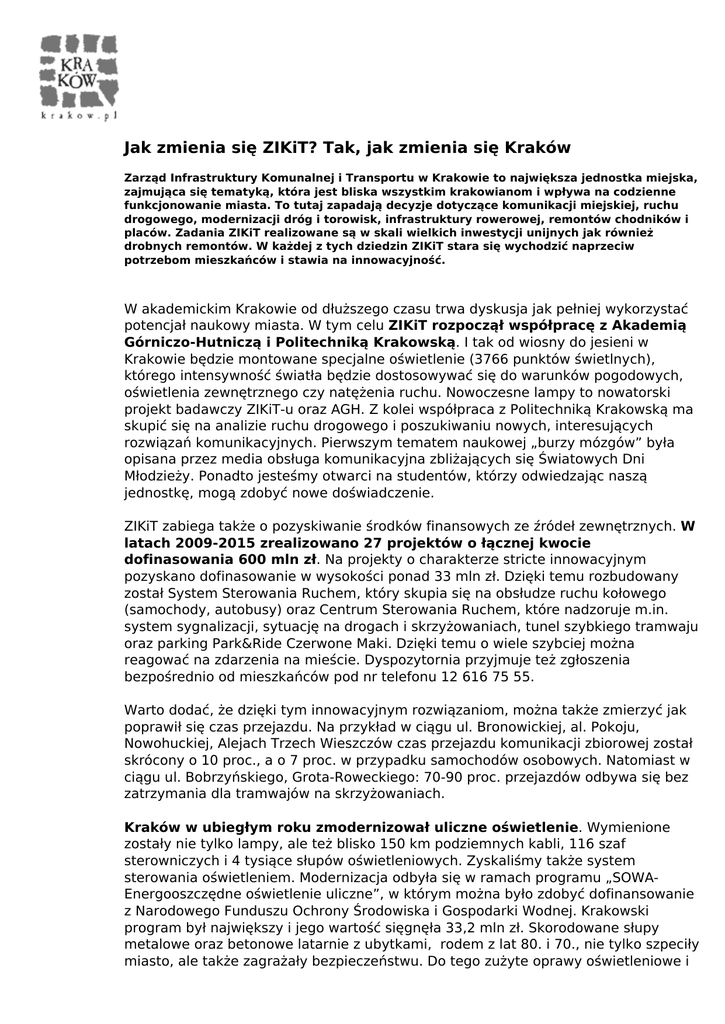 KRA
KÓW
krakow.pl

Jak zmienia się ZIKiT? Tak, jak zmienia się Kraków

Zarząd Infrastruktury Komunalnej i Transportu w Krakowie to największa jednostka miejska, zajmująca się tematyką, która jest bliska wszystkim krakowianom i wpływa na codzienne funkcjonowanie miasta. To tutaj zapadają decyzje dotyczące komunikacji miejskiej, ruchu drogowego, modernizacji dróg i torowisk, infrastruktury rowerowej, remontów chodników i placów. Zadania ZIKiT realizowane są w skali wielkich inwestycji unijnych jak również drobnych remontów. W każdej z tych dziedzin ZIKiT stara się wychodzić naprzeciw potrzebom mieszkańców i stawia na innowacyjność.

W akademickim Krakowie od dłuższego czasu trwa dyskusja jak pełniej wykorzystać potencjał naukowy miasta. W tym celu ZIKiT rozpoczął współpracę z Akademią Górniczo-Hutniczą i Politechniką Krakowską. I tak od wiosny do jesieni w Krakowie będzie montowane specjalne oświetlenie (3766 punktów świetlnych), którego intensywność światła będzie dostosowywać się do warunków pogodowych, oświetlenia zewnętrznego czy natężenia ruchu. Nowoczesne lampy to nowatorski projekt badawczy ZIKiT-u oraz AGH. Z kolei współpraca z Politechniką Krakowską ma skupić się na analizie ruchu drogowego i poszukiwaniu nowych, interesujących rozwiązań komunikacyjnych. Pierwszym tematem naukowej „burzy mózgów" była opisana przez media obsługa komunikacyjna zbliżających się Światowych Dni Młodzieży. Ponadto jesteśmy otwarci na studentów, którzy odwiedzając naszą jednostkę, mogą zdobyć nowe doświadczenie.

ZIKiT zabiega także o pozyskiwanie środków finansowych ze źródeł zewnętrznych. W latach 2009-2015 zrealizowano 27 projektów o łącznej kwocie dofinasowania 600 mln zł. Na projekty o charakterze stricte innowacyjnym pozyskano dofinasowanie w wysokości ponad 33 mln zł. Dzięki temu rozbudowany został System Sterowania Ruchem, który skupia się na obsłudze ruchu kołowego (samochody, autobusy) oraz Centrum Sterowania Ruchem, które nadzoruje m.in. system sygnalizacji, sytuację na drogach i skrzyżowaniach, tunel szybkiego tramwaju oraz parking Park&Ride Czerwone Maki. Dzięki temu o wiele szybciej można reagować na zdarzenia na mieście. Dyspozytornia przyjmuje też zgłoszenia bezpośrednio od mieszkańców pod nr telefonu 12 616 75 55.

Warto dodać, że dzięki tym innowacyjnym rozwiązaniom, można także zmierzyć jak poprawił się czas przejazdu. Na przykład w ciągu ul. Bronowickiej, al. Pokoju, Nowohuckiej, Alejach Trzech Wieszczów czas przejazdu komunikacji zbiorowej został skrócony o 10 proc., a o 7 proc. w przypadku samochodów osobowych. Natomiast w ciągu ul. Bobrzyńskiego, Grota-Roweckiego: 70-90 proc. przejazdów odbywa się bez zatrzymania dla tramwajów na skrzyżowaniach.

Kraków w ubiegłym roku zmodernizował uliczne oświetlenie. Wymienione zostały nie tylko lampy, ale też blisko 150 km podziemnych kabli, 116 szaf sterowniczych i 4 tysiące słupów oświetleniowych. Zyskaliśmy także system sterowania oświetleniem. Modernizacja odbyła się w ramach programu „SOWA-Energooszczędne oświetlenie uliczne", w którym można było zdobyć dofinansowanie z Narodowego Funduszu Ochrony Środowiska i Gospodarki Wodnej. Krakowski program był największy i jego wartość sięgnęła 33,2 mln zł. Skorodowane słupy metalowe oraz betonowe latarnie z ubytkami, rodem z lat 80. i 70., nie tylko szpeciły miasto, ale także zagrażały bezpieczeństwu. Do tego zużyte oprawy oświetleniowe i